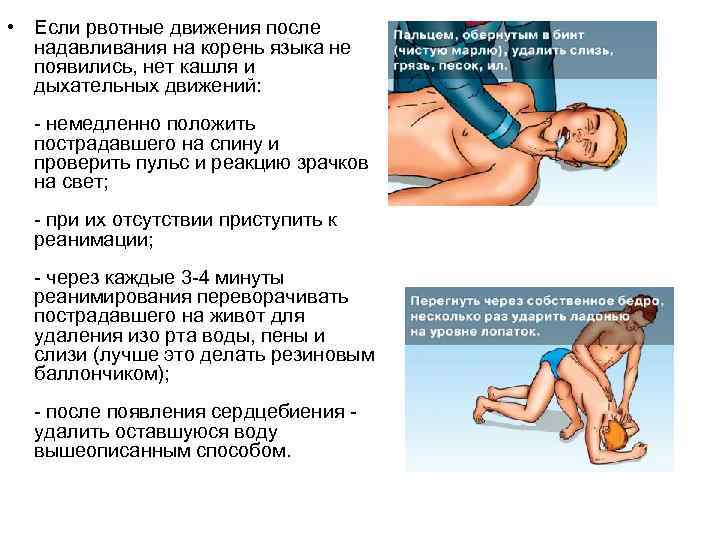 • Если рвотные движения после надавливания на корень языка не появились, нет кашля и дыхательных движений:

- немедленно положить пострадавшего на спину и проверить пульс и реакцию зрачков на свет;

- при их отсутствии приступить к реанимации;

- через каждые 3-4 минуты реанимирования переворачивать пострадавшего на живот для удаления изо рта воды, пены и слизи (лучше это делать резиновым баллончиком);

- после появления сердцебиения - удалить оставшуюся воду вышеописанным способом.

Пальцем, обернутым в бинт (чистую марлю), удалить слизь, грязь, песок, ил.

Перегнуть через собственное бедро, несколько раз ударить ладонью на уровне лопаток.